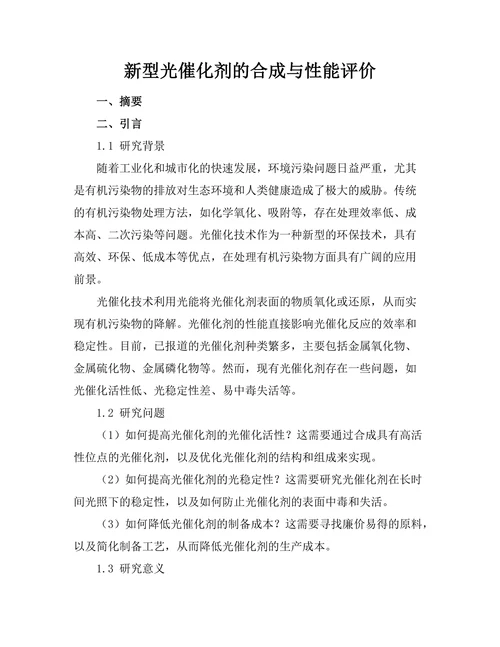 新型光催化剂的合成与性能评价

一、摘要

二、引言

1.1 研究背景

随着工业化和城市化的快速发展，环境污染问题日益严重，尤其是有机污染物的排放对生态环境和人类健康造成了极大的威胁。传统的有机污染物处理方法，如化学氧化、吸附等，存在处理效率低、成本高、二次污染等问题。光催化技术作为一种新型的环保技术，具有高效、环保、低成本等优点，在处理有机污染物方面具有广阔的应用前景。

光催化技术利用光能将光催化剂表面的物质氧化或还原，从而实现有机污染物的降解。光催化剂的性能直接影响光催化反应的效率和稳定性。目前，已报道的光催化剂种类繁多，主要包括金属氧化物、金属硫化物、金属磷化物等。然而，现有光催化剂存在一些问题，如光催化活性低、光稳定性差、易中毒失活等。

1.2 研究问题

（1）如何提高光催化剂的光催化活性？这需要通过合成具有高活性位点的光催化剂，以及优化光催化剂的结构和组成来实现。

（2）如何提高光催化剂的光稳定性？这需要研究光催化剂在长时间光照下的稳定性，以及如何防止光催化剂的表面中毒和失活。

（3）如何降低光催化剂的制备成本？这需要寻找廉价易得的原料，以及简化制备工艺，从而降低光催化剂的生产成本。

1.3 研究意义